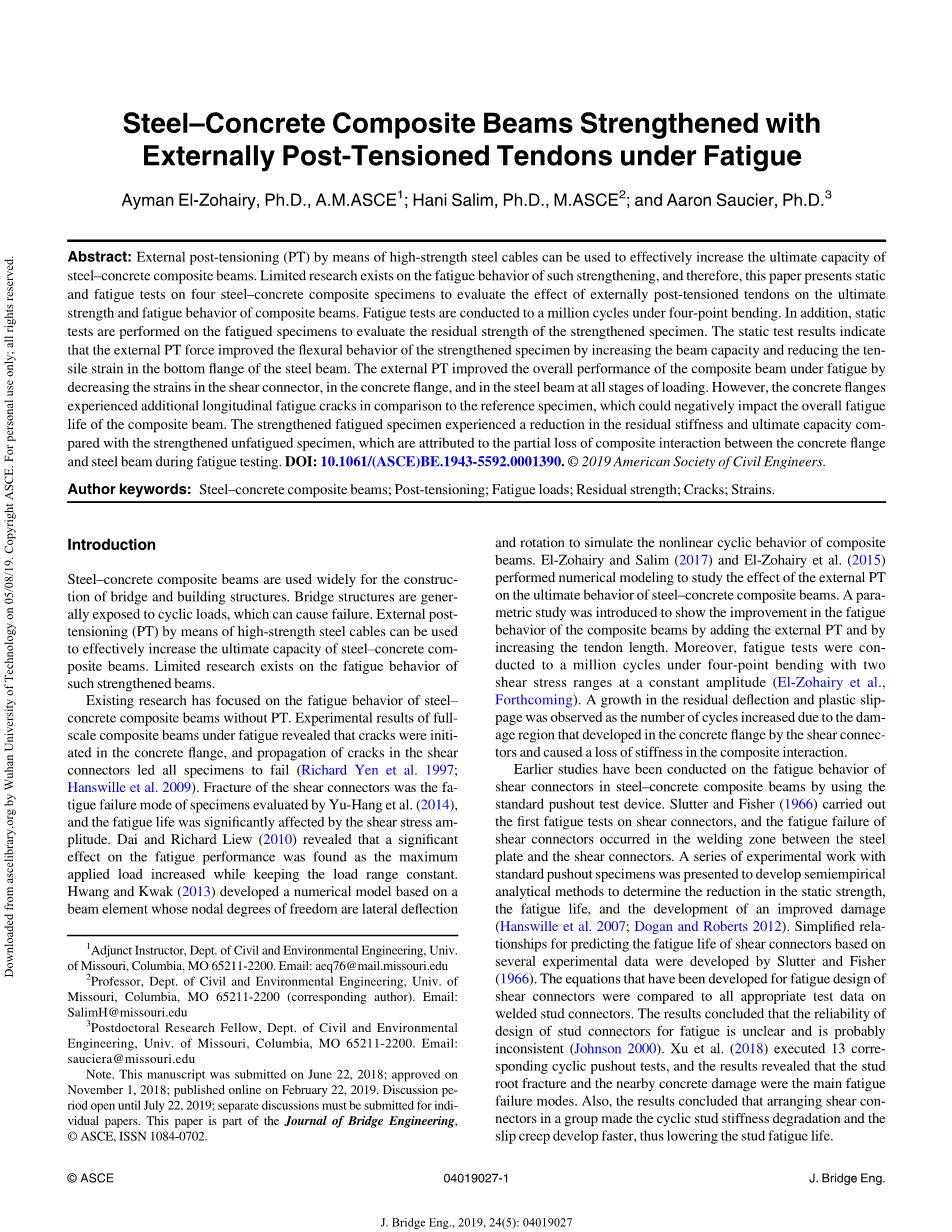 Downloaded from ascelibrary.org by Wuhan University of Technology on 05/08/19. Copyright ASCE. For personal use only; all rights reserved.

Steel–Concrete Composite Beams Strengthened with Externally Post-Tensioned Tendons under Fatigue

Ayman El-Zohairy, Ph.D., A.M.ASCE$^1$; Hani Salim, Ph.D., M.ASCE$^2$; and Aaron Saucier, Ph.D.$^3$

Abstract: External post-tensioning (PT) by means of high-strength steel cables can be used to effectively increase the ultimate capacity of steel–concrete composite beams. Limited research exists on the fatigue behavior of such strengthening, and therefore, this paper presents static and fatigue tests on four steel–concrete composite specimens to evaluate the effect of externally post-tensioned tendons on the ultimate strength and fatigue behavior of composite beams. Fatigue tests are conducted to a million cycles under four-point bending. In addition, static tests are performed on the fatigued specimens to evaluate the residual strength of the strengthened specimen. The static test results indicate that the external PT force improved the flexural behavior of the strengthened specimen by increasing the beam capacity and reducing the tensile strain in the bottom flange of the steel beam. The external PT improved the overall performance of the composite beam under fatigue by decreasing the strains in the shear connector, in the concrete flange, and in the steel beam at all stages of loading. However, the concrete flanges experienced additional longitudinal fatigue cracks in comparison to the reference specimen, which could negatively impact the overall fatigue life of the composite beam. The strengthened fatigued specimen experienced a reduction in the residual stiffness and ultimate capacity compared with the strengthened unfatigued specimen, which are attributed to the partial loss of composite interaction between the concrete flange and steel beam during fatigue testing. DOI: 10.1061/(ASCE)BE.1943-5592.0001390. © 2019 American Society of Civil Engineers.

Author keywords: Steel–concrete composite beams; Post-tensioning; Fatigue loads; Residual strength; Cracks; Strains.

Introduction

Steel–concrete composite beams are used widely for the construction of bridge and building structures. Bridge structures are generally exposed to cyclic loads, which can cause failure. External post-tensioning (PT) by means of high-strength steel cables can be used to effectively increase the ultimate capacity of steel–concrete composite beams. Limited research exists on the fatigue behavior of such strengthened beams.

Existing research has focused on the fatigue behavior of steel–concrete composite beams without PT. Experimental results of full-scale composite beams under fatigue revealed that cracks were initiated in the concrete flange, and propagation of cracks in the shear connectors led all specimens to fail (Richard Yen et al. 1997; Hanswille et al. 2009). Fracture of the shear connectors was the fatigue failure mode of specimens evaluated by Yu-Hang et al. (2014), and the fatigue life was significantly affected by the shear stress amplitude. Dai and Richard Liew (2010) revealed that a significant effect on the fatigue performance was found as the maximum applied load increased while keeping the load range constant. Hwang and Kwak (2013) developed a numerical model based on a beam element whose nodal degrees of freedom are lateral deflection and rotation to simulate the nonlinear cyclic behavior of composite beams. El-Zohairy and Salim (2017) and El-Zohairy et al. (2015) performed numerical modeling to study the effect of the external PT on the ultimate behavior of steel–concrete composite beams. A parametric study was introduced to show the improvement in the fatigue behavior of the composite beams by adding the external PT and by increasing the tendon length. Moreover, fatigue tests were conducted to a million cycles under four-point bending with two shear stress ranges at a constant amplitude (El-Zohairy et al., Forthcoming). A growth in the residual deflection and plastic slippage was observed as the number of cycles increased due to the damage region that developed in the concrete flange by the shear connectors and caused a loss of stiffness in the composite interaction.

Earlier studies have been conducted on the fatigue behavior of shear connectors in steel–concrete composite beams by using the standard pushout test device. Slutter and Fisher (1966) carried out the first fatigue tests on shear connectors, and the fatigue failure of shear connectors occurred in the welding zone between the steel plate and the shear connectors. A series of experimental work with standard pushout specimens was presented to develop semiempirical analytical methods to determine the reduction in the static strength, the fatigue life, and the development of an improved damage (Hanswille et al. 2007; Dogan and Roberts 2012). Simplified relationships for predicting the fatigue life of shear connectors based on several experimental data were developed by Slutter and Fisher (1966). The equations that have been developed for fatigue design of shear connectors were compared to all appropriate test data on welded stud connectors. The results concluded that the reliability of design of stud connectors for fatigue is unclear and is probably inconsistent (Johnson 2000). Xu et al. (2018) executed 13 corresponding cyclic pushout tests, and the results revealed that the stud root fracture and the nearby concrete damage were the main fatigue failure modes. Also, the results concluded that arranging shear connectors in a group made the cyclic stud stiffness degradation and the slip creep develop faster, thus lowering the stud fatigue life.

$^1$Adjunct Instructor, Dept. of Civil and Environmental Engineering, Univ. of Missouri, Columbia, MO 65211-2200. Email: aeq76@mail.missouri.edu

$^2$Professor, Dept. of Civil and Environmental Engineering, Univ. of Missouri, Columbia, MO 65211-2200 (corresponding author). Email: SalimH@missouri.edu

$^3$Postdoctoral Research Fellow, Dept. of Civil and Environmental Engineering, Univ. of Missouri, Columbia, MO 65211-2200. Email: sauciera@missouri.edu

Note. This manuscript was submitted on June 22, 2018; approved on November 1, 2018; published online on February 22, 2019. Discussion period open until July 22, 2019; separate discussions must be submitted for individual papers. This paper is part of the Journal of Bridge Engineering, © ASCE, ISSN 1084-0702.

© ASCE 04019027-1 J. Bridge Eng.

J. Bridge Eng., 2019, 24(5): 04019027